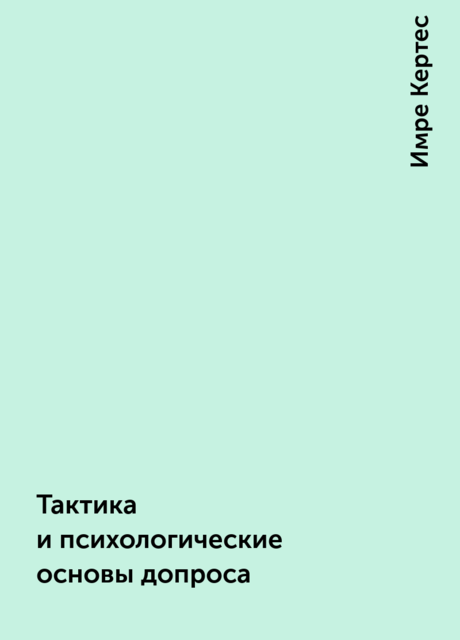 Имре Кертес

Тактика
и психологические
основы допроса